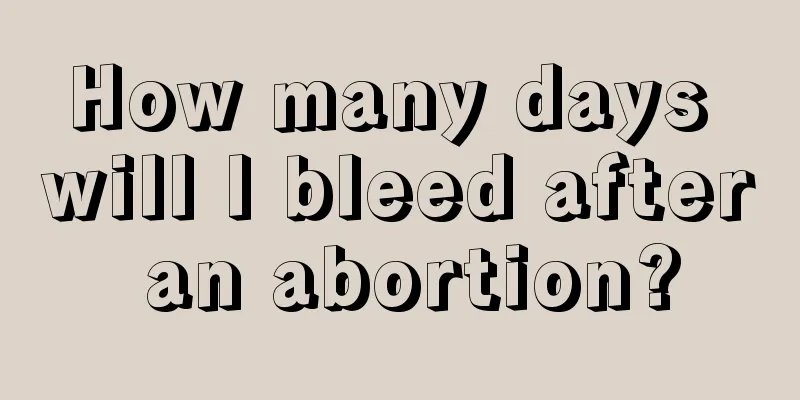 How many days will I bleed after an abortion?